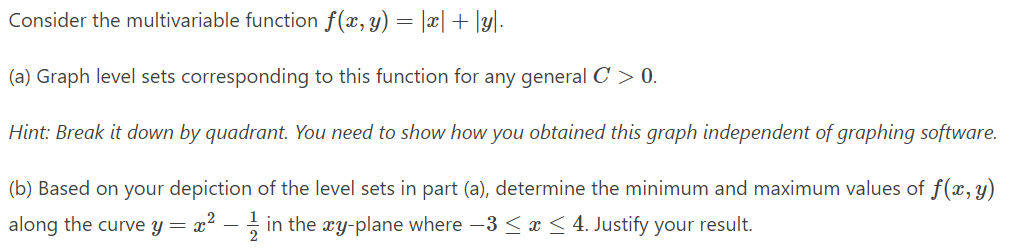 Consider the multivariable function $f(x, y) = |x| + |y|$.

(a) Graph level sets corresponding to this function for any general $C > 0$.

Hint: Break it down by quadrant. You need to show how you obtained this graph independent of graphing software.

(b) Based on your depiction of the level sets in part (a), determine the minimum and maximum values of $f(x, y)$ along the curve $y = x^2 - \frac{1}{2}$ in the $xy$-plane where $-3 \leq x \leq 4$. Justify your result.